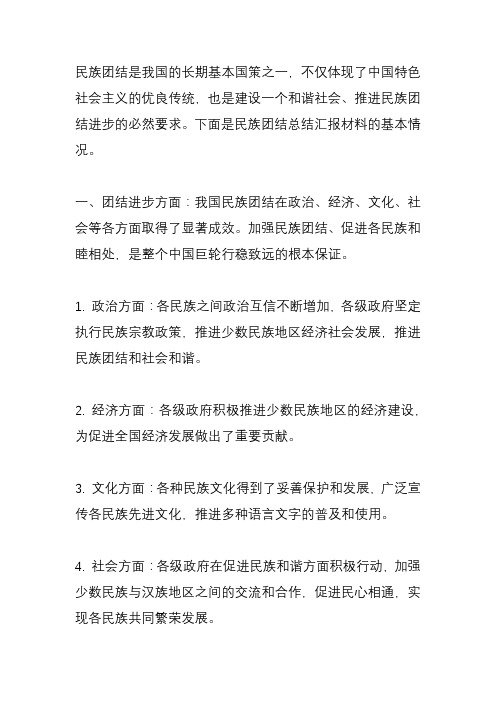 民族团结是我国的长期基本国策之一，不仅体现了中国特色社会主义的优良传统，也是建设一个和谐社会、推进民族团结进步的必然要求。下面是民族团结总结汇报材料的基本情况。

一、团结进步方面：我国民族团结在政治、经济、文化、社会等各方面取得了显著成效。加强民族团结、促进各民族和睦相处，是整个中国巨轮行稳致远的根本保证。

1. 政治方面：各民族之间政治互信不断增加，各级政府坚定执行民族宗教政策，推进少数民族地区经济社会发展，推进民族团结和社会和谐。

2. 经济方面：各级政府积极推进少数民族地区的经济建设，为促进全国经济发展做出了重要贡献。

3. 文化方面：各种民族文化得到了妥善保护和发展，广泛宣传各民族先进文化，推进多种语言文字的普及和使用。

4. 社会方面：各级政府在促进民族和谐方面积极行动，加强少数民族与汉族地区之间的交流和合作，促进民心相通，实现各民族共同繁荣发展。